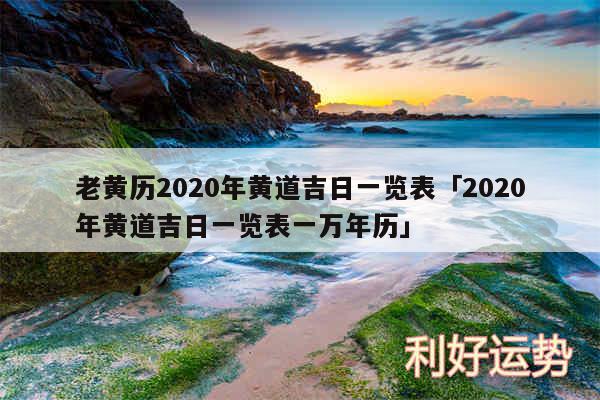 老黄历2020年黄道吉日一览表「2020年黄道吉日一览表一万年历」

利好运势